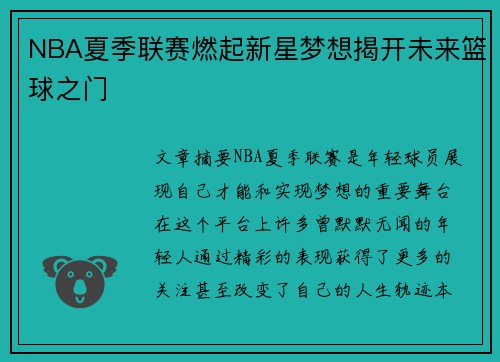 NBA夏季联赛燃起新星梦想揭开未来篮球之门

文章摘要NBA夏季联赛是年轻球员展现自己才能和实现梦想的重要舞台在这个平台上许多曾默默无闻的年轻人通过精彩的表现获得了更多的关注甚至改变了自己的人生轨迹本